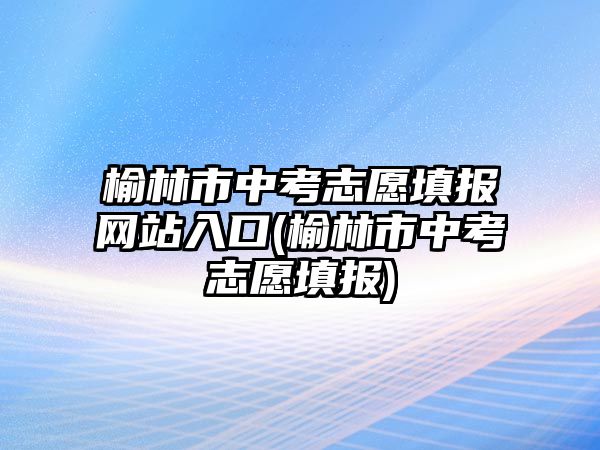 榆林市中考志愿填报网站入口(榆林市中考志愿填报)